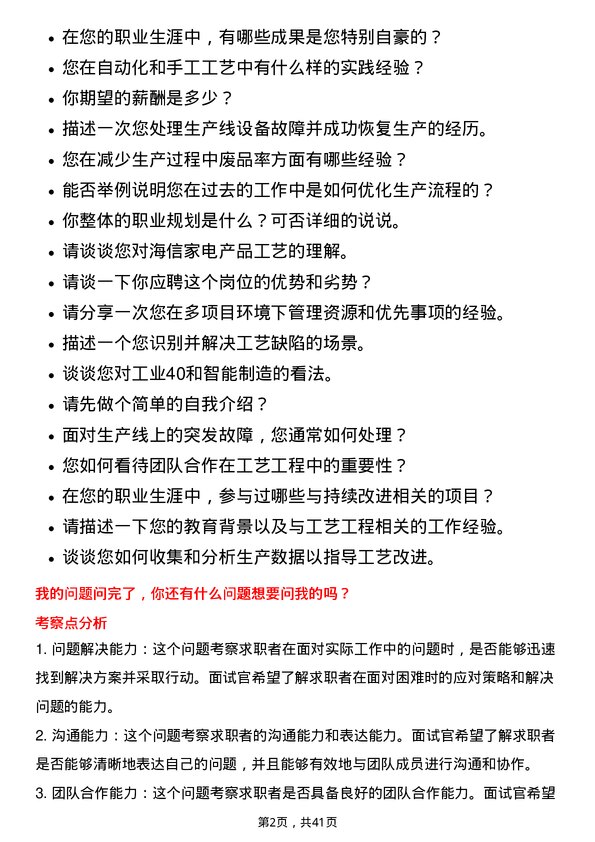 • 在您的职业生涯中，有哪些成果是您特别自豪的？
• 您在自动化和手工工艺中有什么样的实践经验？
• 你期望的薪酬是多少？
• 描述一次您处理生产线设备故障并成功恢复生产的经历。
• 您在减少生产过程中废品率方面有哪些经验？
• 能否举例说明您在过去的工作中是如何优化生产流程的？
• 你整体的职业规划是什么？可否详细的说说。
• 请谈谈您对海信家电产品工艺的理解。
• 请谈一下你应聘这个岗位的优势和劣势？
• 请分享一次您在多项目环境下管理资源和优先事项的经验。
• 描述一个您识别并解决工艺缺陷的场景。
• 谈谈您对工业40和智能制造的看法。
• 请先做个简单的自我介绍？
• 面对生产线上的突发故障，您通常如何处理？
• 您如何看待团队合作在工艺工程中的重要性？
• 在您的职业生涯中，参与过哪些与持续改进相关的项目？
• 请描述一下您的教育背景以及与工艺工程相关的工作经验。
• 谈谈您如何收集和分析生产数据以指导工艺改进。

我的问题问完了，你还有什么问题想要问我的吗？

考察点分析

1. 问题解决能力：这个问题考察求职者在面对实际工作中的问题时，是否能够迅速找到解决方案并采取行动。面试官希望了解求职者在面对困难时的应对策略和解决问题的能力。

2. 沟通能力：这个问题考察求职者的沟通能力和表达能力。面试官希望了解求职者是否能够清晰地表达自己的问题，并且能够有效地与团队成员进行沟通和协作。

3. 团队合作能力：这个问题考察求职者是否具备良好的团队合作能力。面试官希望

第2页，共41页